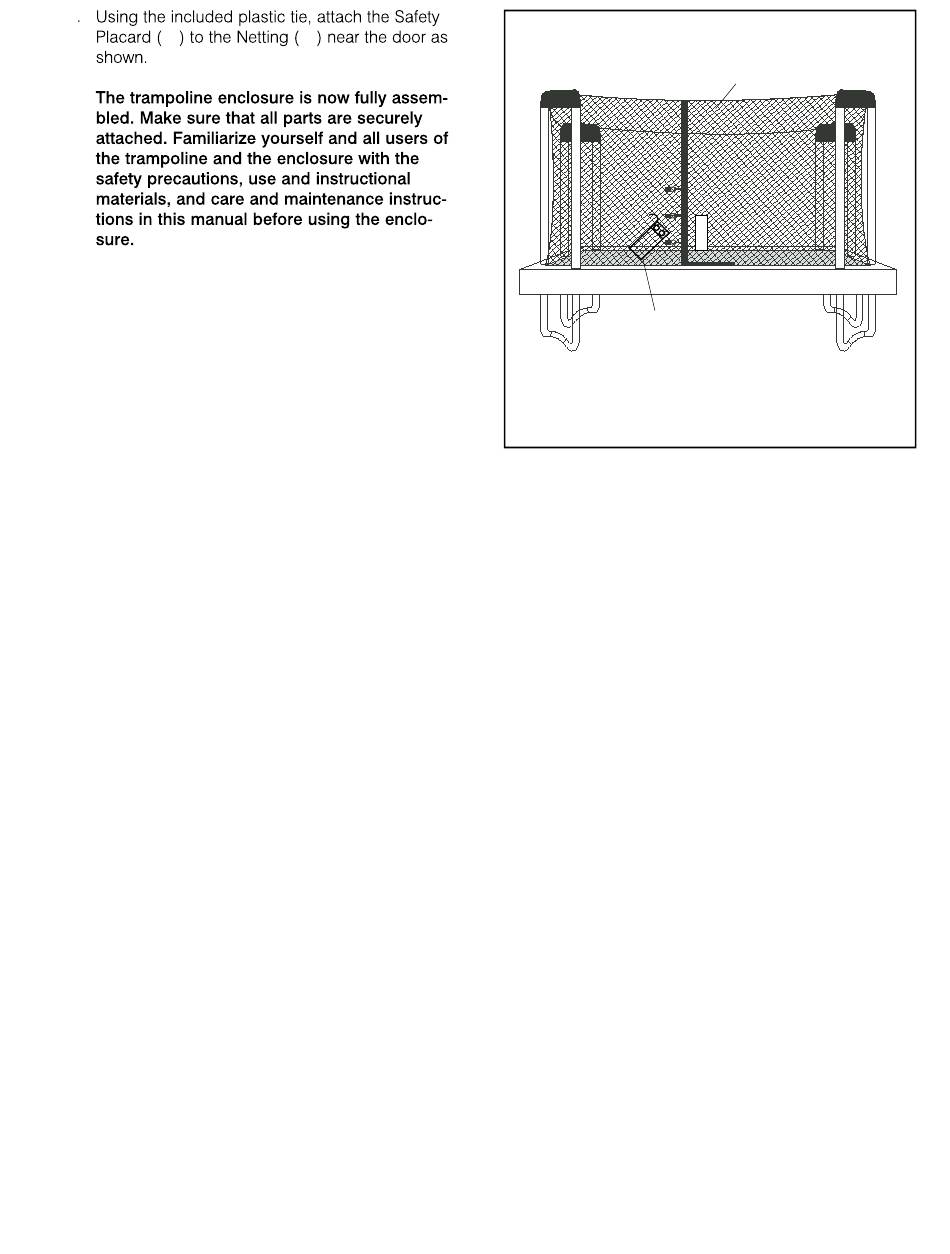 . Using the included plastic tie, attach the Safety Placard ( ) to the Netting ( ) near the door as shown.

The trampoline enclosure is now fully assembled. Make sure that all parts are securely attached. Familiarize yourself and all users of the trampoline and the enclosure with the safety precautions, use and instructional materials, and care and maintenance instructions in this manual before using the enclosure.